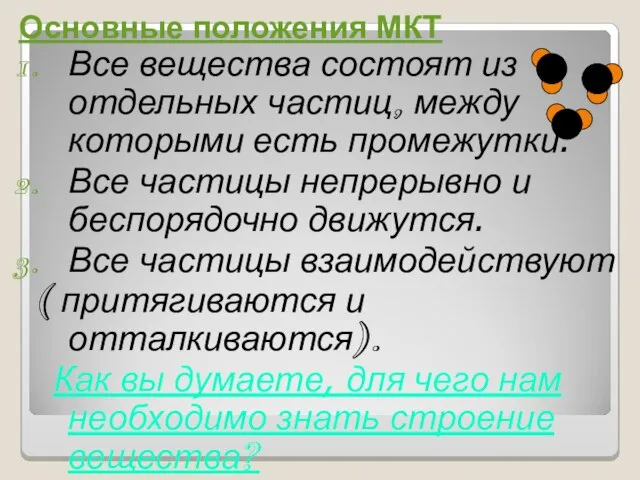 Основные положения МКТ

1. Все вещества состоят из отдельных частиц, между которыми есть промежутки.
2. Все частицы непрерывно и беспорядочно движутся.
3. Все частицы взаимодействуют ( притягиваются и отталкиваются).

Как вы думаете, для чего нам необходимо знать строение вещества?